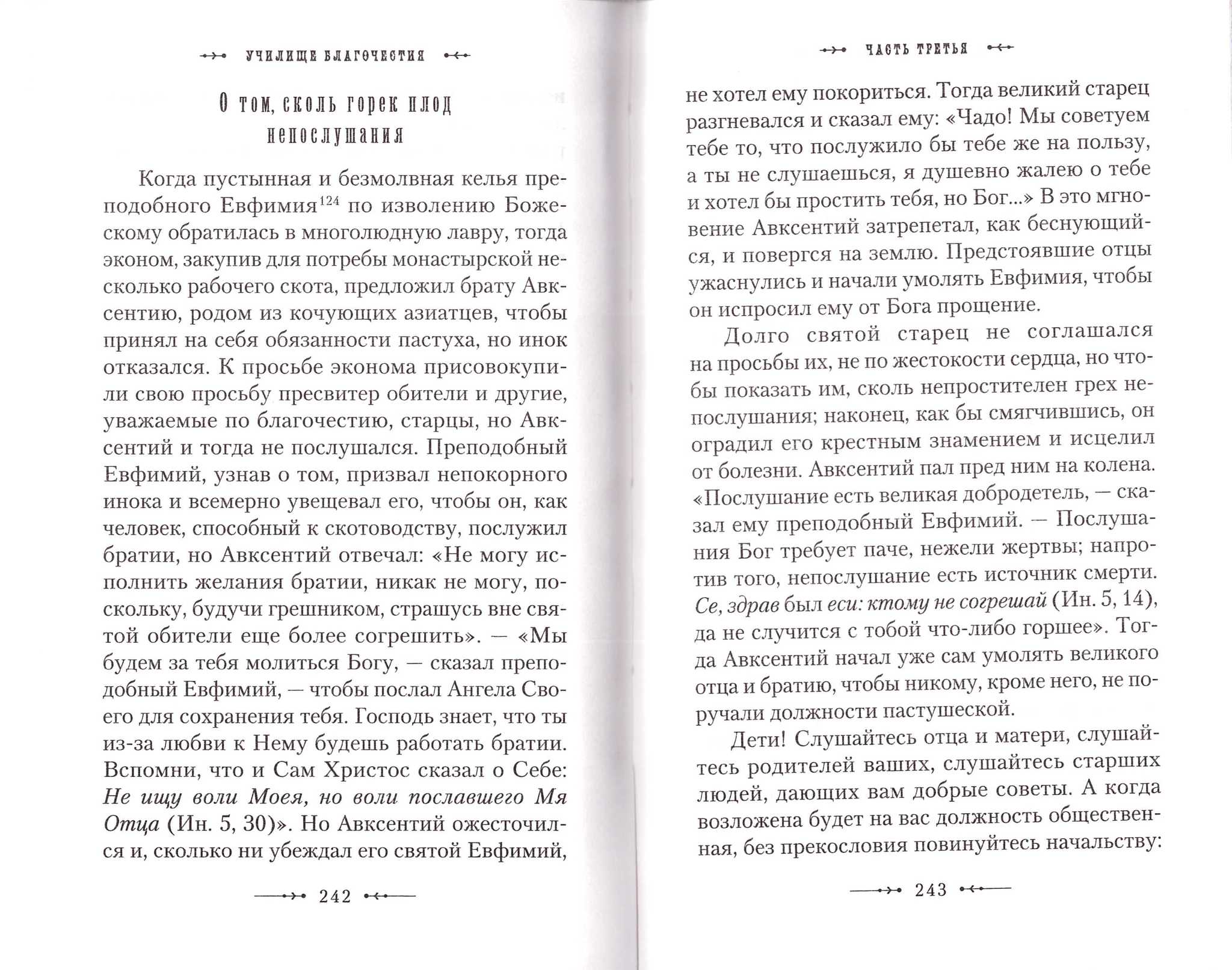 УЧИЛИЩЕ БЛАГОЧЕСТИЯ

О том, сколь горек плод непослушания

Когда пустынная и безмолвная келья преподобного Евфимия$^{124}$ по изволению Божескому обратилась в многолюдную лавру, тогда эконом, закупив для потребы монастырской несколько рабочего скота, предложил брату Авксентию, родом из кочующих азиатцев, чтобы принял на себя обязанности пастуха, но инок отказался. К просьбе эконома присовокупили свою просьбу пресвитер обители и другие, уважаемые по благочестию, старцы, но Авксентий и тогда не послушался. Преподобный Евфимий, узнав о том, призвал непокорного инока и всемерно увещевал его, чтобы он, как человек, способный к скотоводству, послужил братии, но Авксентий отвечал: «Не могу исполнить желания братии, никак не могу, поскольку, будучи грешником, страшусь вне святой обители еще более согрешить». — «Мы будем за тебя молиться Богу, — сказал преподобный Евфимий, — чтобы послал Ангела Своего для сохранения тебя. Господь знает, что ты из-за любви к Нему будешь работать братии. Вспомни, что и Сам Христос сказал о Себе: Не ищу воли Моея, но воли пославшего Мя Отца (Ин. 5, 30)». Но Авксентий ожесточился и, сколько ни убеждал его святой Евфимий,

242

ЧАСТЬ ТРЕТЬЯ

не хотел ему покориться. Тогда великий старец разгневался и сказал ему: «Чадо! Мы советуем тебе то, что послужило бы тебе же на пользу, а ты не слушаешься, я душевно жалею о тебе и хотел бы простить тебя, но Бог...» В это мгновение Авксентий затрепетал, как беснующийся, и повергся на землю. Предстоявшие отцы ужаснулись и начали умолять Евфимия, чтобы он испросил ему от Бога прощение.

Долго святой старец не соглашался на просьбы их, не по жестокости сердца, но чтобы показать им, сколь непростителен грех непослушания; наконец, как бы смягчившись, он оградил его крестным знамением и исцелил от болезни. Авксентий пал пред ним на колена. «Послушание есть великая добродетель, — сказал ему преподобный Евфимий. — Послушания Бог требует паче, нежели жертвы; напротив того, непослушание есть источник смерти. Се, здрав был еси: ктому не согрешай (Ин. 5, 14), да не случится с тобой что-либо горшее». Тогда Авксентий начал уже сам умолять великого отца и братию, чтобы никому, кроме него, не поручали должности пастушеской.

Дети! Слушайтесь отца и матери, слушайтесь родителей ваших, слушайтесь старших людей, дающих вам добрые советы. А когда возложена будет на вас должность общественная, без прекословия повинуйтесь начальству:

243